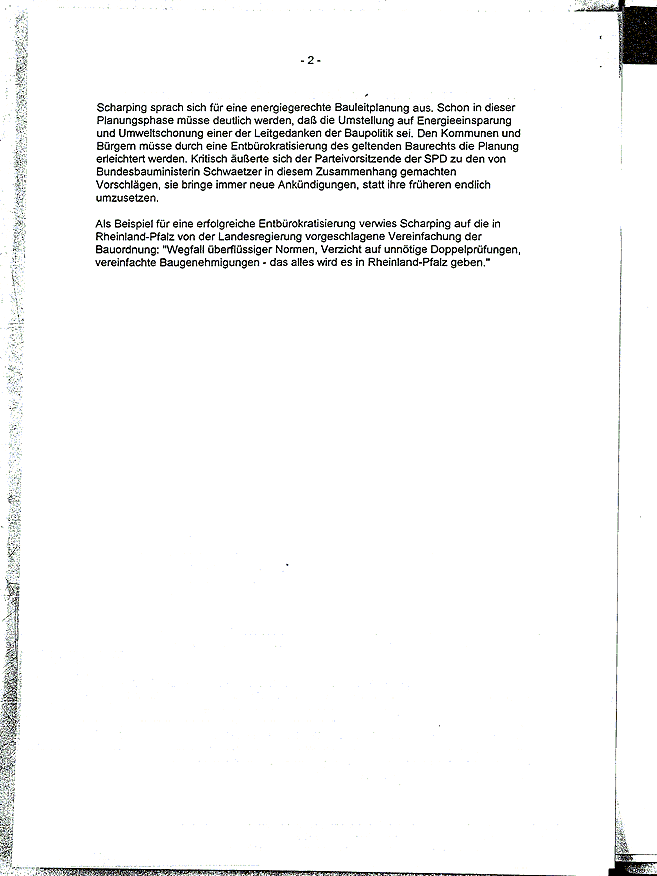 - 2 -

Scharping sprach sich für eine energiegerechte Bauleitplanung aus. Schon in dieser Planungsphase müsse deutlich werden, daß die Umstellung auf Energieeinsparung und Umweltschonung einer der Leitgedanken der Baupolitik sei. Den Kommunen und Bürgern müsse durch eine Entbürokratisierung des geltenden Baurechts die Planung erleichtert werden. Kritisch äußerte sich der Parteivorsitzende der SPD zu den von Bundesbauministerin Schwaetzer in diesem Zusammenhang gemachten Vorschlägen, sie bringe immer neue Ankündigungen, statt ihre früheren endlich umzusetzen.

Als Beispiel für eine erfolgreiche Entbürokratisierung verwies Scharping auf die in Rheinland-Pfalz von der Landesregierung vorgeschlagene Vereinfachung der Bauordnung: "Wegfall überflüssiger Normen, Verzicht auf unnötige Doppelprüfungen, vereinfachte Baugenehmigungen - das alles wird es in Rheinland-Pfalz geben."